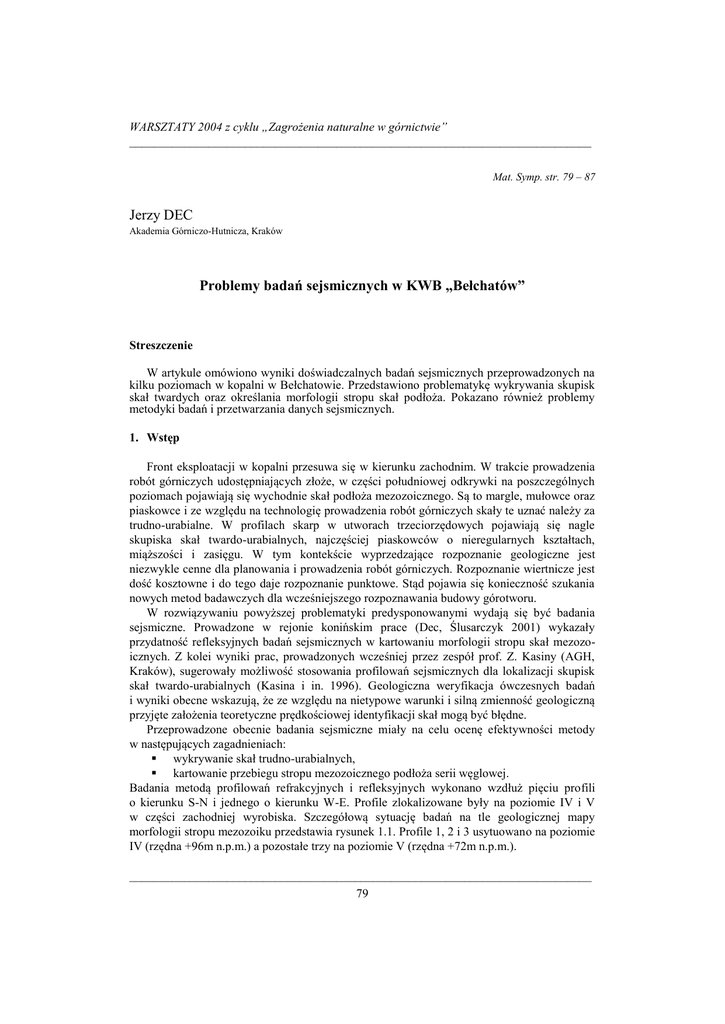 WARSZTATY 2004 z cyklu „Zagrożenia naturalne w górnictwie"

Mat. Symp. str. 79 – 87

Jerzy DEC
Akademia Górniczo-Hutnicza, Kraków

Problemy badań sejsmicznych w KWB „Bełchatów"

Streszczenie

W artykule omówiono wyniki doświadczalnych badań sejsmicznych przeprowadzonych na kilku poziomach w kopalni w Bełchatowie. Przedstawiono problematykę wykrywania skupisk skał twardych oraz określania morfologii stropu skał podłoża. Pokazano również problemy metodyki badań i przetwarzania danych sejsmicznych.

1. Wstęp

Front eksploatacji w kopalni przesuwa się w kierunku zachodnim. W trakcie prowadzenia robót górniczych udostępniających złoże, w części południowej odkrywki na poszczególnych poziomach pojawiają się wychodnie skał podłoża mezozoicznego. Są to margle, mułowce oraz piaskowce i ze względu na technologię prowadzenia robót górniczych skały te uznać należy za trudno-urabialne. W profilach skarp w utworach trzeciorzędowych pojawiają się nagle skupiska skał twardo-urabialnych, najczęściej piaskowców o nieregularnych kształtach, miąższości i zasięgu. W tym kontekście wyprzedzające rozpoznanie geologiczne jest niezwykle cenne dla planowania i prowadzenia robót górniczych. Rozpoznanie wiertnicze jest dość kosztowne i do tego daje rozpoznanie punktowe. Stąd pojawia się konieczność szukania nowych metod badawczych dla wcześniejszego rozpoznawania budowy górotworu.

W rozwiązywaniu powyższej problematyki predysponowanymi wydają się być badania sejsmiczne. Prowadzone w rejonie konińskim prace (Dec, Ślusarczyk 2001) wykazały przydatność refleksyjnych badań sejsmicznych w kartowaniu morfologii stropu skał mezozoicznych. Z kolei wyniki prac, prowadzonych wcześniej przez zespół prof. Z. Kasiny (AGH, Kraków), sugerowały możliwość stosowania profilowań sejsmicznych dla lokalizacji skupisk skał twardo-urabialnych (Kasina i in. 1996). Geologiczna weryfikacja ówczesnych badań i wyniki obecne wskazują, że ze względu na nietypowe warunki i silną zmienność geologiczną przyjęte założenia teoretyczne prędkościowej identyfikacji skał mogą być błędne.

Przeprowadzone obecnie badania sejsmiczne miały na celu ocenę efektywności metody w następujących zagadnieniach:
▪ wykrywanie skał trudno-urabialnych,
▪ kartowanie przebiegu stropu mezozoicznego podłoża serii węglowej.
Badania metodą profilowań refrakcyjnych i refleksyjnych wykonano wzdłuż pięciu profili o kierunku S-N i jednego o kierunku W-E. Profile zlokalizowane były na poziomie IV i V w części zachodniej wyrobiska. Szczegółową sytuację badań na tle geologicznej mapy morfologii stropu mezozoiku przedstawia rysunek 1.1. Profile 1, 2 i 3 usytuowano na poziomie IV (rzędna +96m n.p.m.) a pozostałe trzy na poziomie V (rzędna +72m n.p.m.).

79